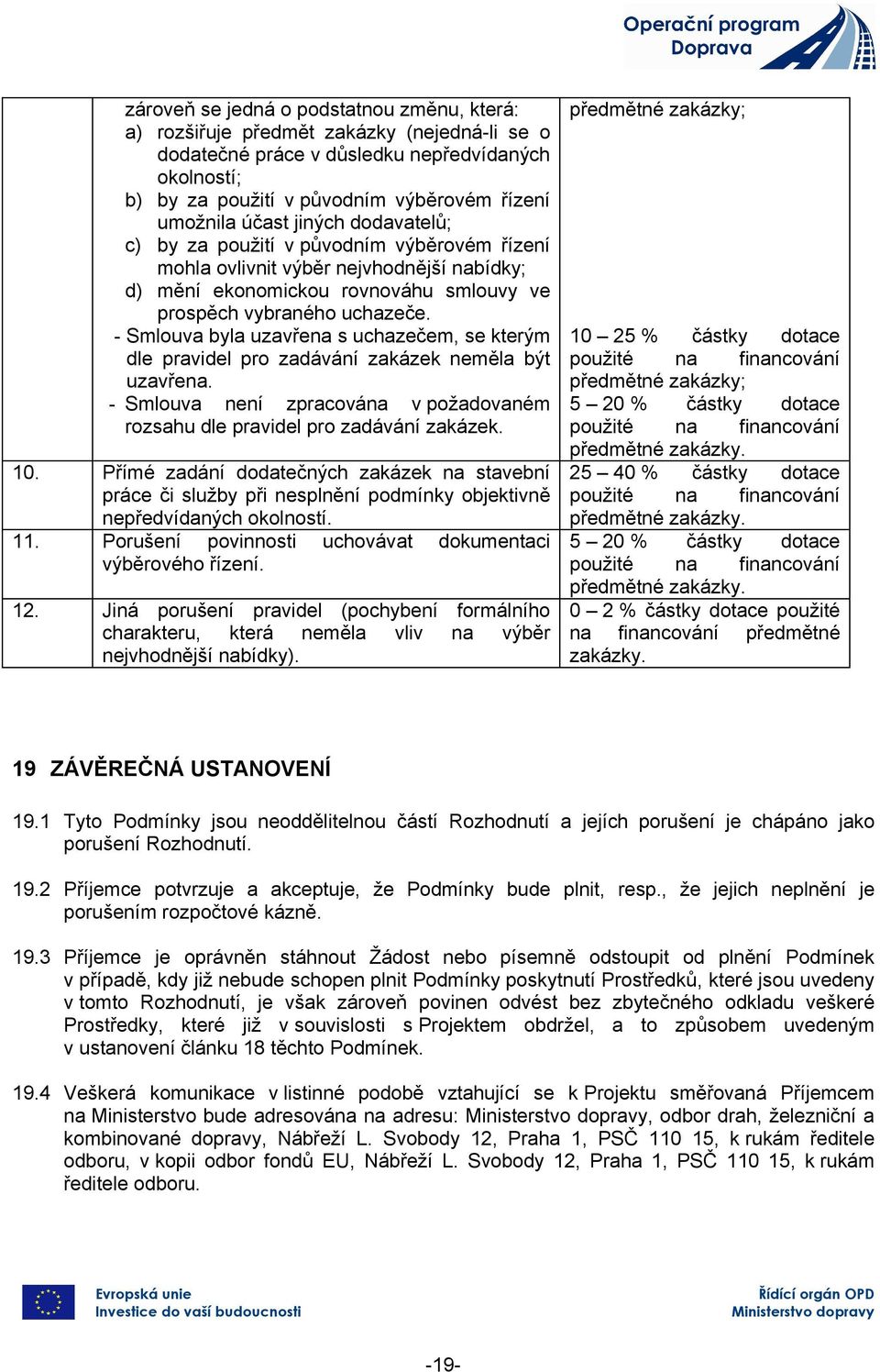 Operační program
Doprava

| | | |
|---|---|---|
| | zároveň se jedná o podstatnou změnu, která: a) rozšiřuje předmět zakázky (nejedná-li se o dodatečné práce v důsledku nepředvídaných okolností; b) by za použití v původním výběrovém řízení umožnila účast jiných dodavatelů; c) by za použití v původním výběrovém řízení mohla ovlivnit výběr nejvhodnější nabídky; d) mění ekonomickou rovnováhu smlouvy ve prospěch vybraného uchazeče. - Smlouva byla uzavřena s uchazečem, se kterým dle pravidel pro zadávání zakázek neměla být uzavřena. - Smlouva není zpracována v požadovaném rozsahu dle pravidel pro zadávání zakázek. | předmětné zakázky; 10 – 25 % částky dotace použité na financování předmětné zakázky; 5 – 20 % částky dotace použité na financování předmětné zakázky. |
| 10. | Přímé zadání dodatečných zakázek na stavební práce či služby při nesplnění podmínky objektivně nepředvídaných okolností. | 25 – 40 % částky dotace použité na financování předmětné zakázky. |
| 11. | Porušení povinnosti uchovávat dokumentaci výběrového řízení. | 5 – 20 % částky dotace použité na financování předmětné zakázky. |
| 12. | Jiná porušení pravidel (pochybení formálního charakteru, která neměla vliv na výběr nejvhodnější nabídky). | 0 – 2 % částky dotace použité na financování předmětné zakázky. |

19 ZÁVĚREČNÁ USTANOVENÍ

19.1 Tyto Podmínky jsou neoddělitelnou částí Rozhodnutí a jejích porušení je chápáno jako porušení Rozhodnutí.

19.2 Příjemce potvrzuje a akceptuje, že Podmínky bude plnit, resp., že jejich neplnění je porušením rozpočtové kázně.

19.3 Příjemce je oprávněn stáhnout Žádost nebo písemně odstoupit od plnění Podmínek v případě, kdy již nebude schopen plnit Podmínky poskytnutí Prostředků, které jsou uvedeny v tomto Rozhodnutí, je však zároveň povinen odvést bez zbytečného odkladu veškeré Prostředky, které již v souvislosti s Projektem obdržel, a to způsobem uvedeným v ustanovení článku 18 těchto Podmínek.

19.4 Veškerá komunikace v listinné podobě vztahující se k Projektu směřovaná Příjemcem na Ministerstvo bude adresována na adresu: Ministerstvo dopravy, odbor drah, železniční a kombinované dopravy, Nábřeží L. Svobody 12, Praha 1, PSČ 110 15, k rukám ředitele odboru, v kopii odbor fondů EU, Nábřeží L. Svobody 12, Praha 1, PSČ 110 15, k rukám ředitele odboru.

Evropská unie
Investice do vaší budoucnosti

Řídící orgán OPD
Ministerstvo dopravy

-19-